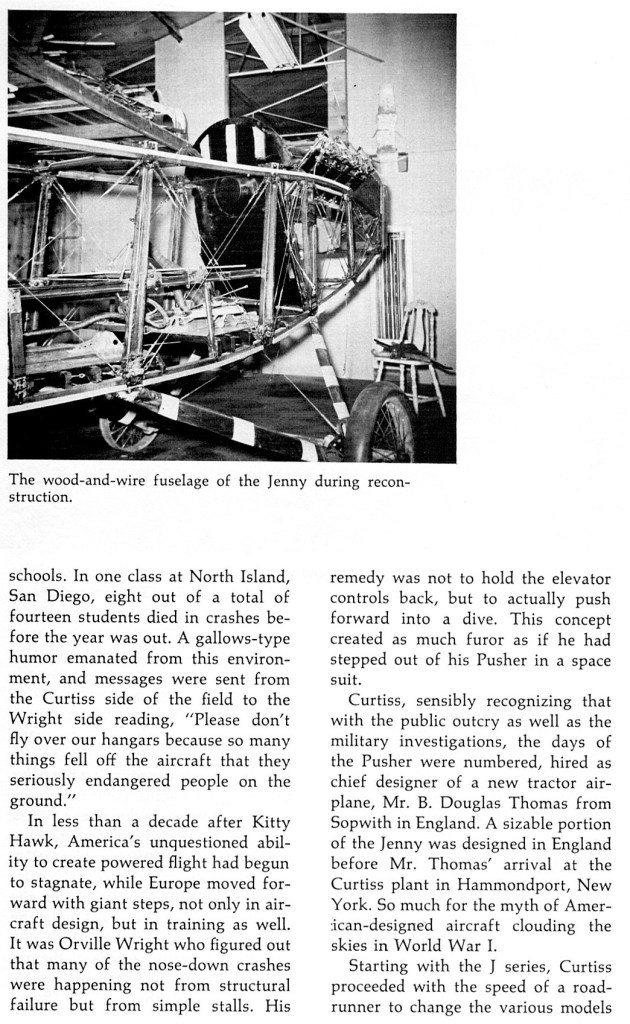 The wood-and-wire fuselage of the Jenny during reconstruction.

schools. In one class at North Island, San Diego, eight out of a total of fourteen students died in crashes before the year was out. A gallows-type humor emanated from this environment, and messages were sent from the Curtiss side of the field to the Wright side reading, "Please don't fly over our hangars because so many things fell off the aircraft that they seriously endangered people on the ground."

In less than a decade after Kitty Hawk, America's unquestioned ability to create powered flight had begun to stagnate, while Europe moved forward with giant steps, not only in aircraft design, but in training as well. It was Orville Wright who figured out that many of the nose-down crashes were happening not from structural failure but from simple stalls. His remedy was not to hold the elevator controls back, but to actually push forward into a dive. This concept created as much furor as if he had stepped out of his Pusher in a space suit.

Curtiss, sensibly recognizing that with the public outcry as well as the military investigations, the days of the Pusher were numbered, hired as chief designer of a new tractor airplane, Mr. B. Douglas Thomas from Sopwith in England. A sizable portion of the Jenny was designed in England before Mr. Thomas' arrival at the Curtiss plant in Hammondport, New York. So much for the myth of American-designed aircraft clouding the skies in World War I.

Starting with the J series, Curtiss proceeded with the speed of a roadrunner to change the various models